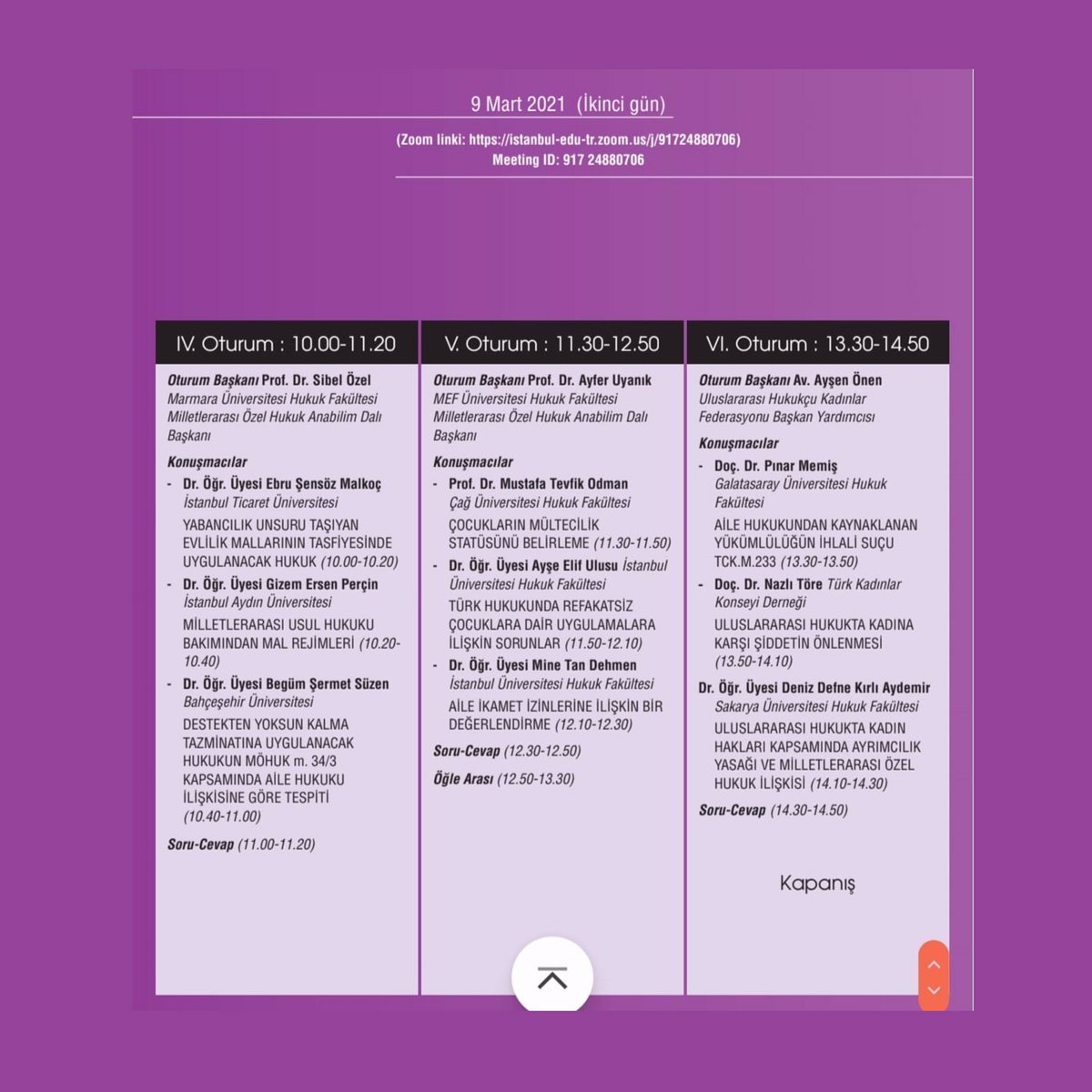 9 Mart 2021 (İkinci gün)

(Zoom linki: https://istanbul-edu-tr.zoom.us/j/91724880706)
Meeting ID: 917 24880706

IV. Oturum : 10.00-11.20

Oturum Başkanı Prof. Dr. Sibel Özel
Marmara Üniversitesi Hukuk Fakültesi Milletlerarası Özel Hukuk Anabilim Dalı Başkanı

Konuşmacılar

- Dr. Öğr. Üyesi Ebru Şensöz Malkoç
İstanbul Ticaret Üniversitesi
YABANCILIK UNSURU TAŞIYAN EVLİLİK MALLARININ TASFİYESİNDE UYGULANACAK HUKUK (10.00-10.20)

- Dr. Öğr. Üyesi Gizem Ersen Perçin
İstanbul Aydın Üniversitesi
MİLLETLERARASI USUL HUKUKU BAKIMINDAN MAL REJİMLERİ (10.20-10.40)

- Dr. Öğr. Üyesi Begüm Şermet Süzen
Bahçeşehir Üniversitesi
DESTEKTEN YOKSUN KALMA TAZMİNATINA UYGULANACAK HUKUKUN MÖHUK m. 34/3 KAPSAMINDA AİLE HUKUKU İLİŞKİSİNE GÖRE TESPİTİ (10.40-11.00)

Soru-Cevap (11.00-11.20)

V. Oturum : 11.30-12.50

Oturum Başkanı Prof. Dr. Ayfer Uyanık
MEF Üniversitesi Hukuk Fakültesi Milletlerarası Özel Hukuk Anabilim Dalı Başkanı

Konuşmacılar

- Prof. Dr. Mustafa Tevfik Odman
Çağ Üniversitesi Hukuk Fakültesi
ÇOCUKLARIN MÜLTECİLİK STATÜSÜNÜ BELİRLEME (11.30-11.50)

- Dr. Öğr. Üyesi Ayşe Elif Ulusu İstanbul Üniversitesi Hukuk Fakültesi
TÜRK HUKUKUNDA REFAKATSİZ ÇOCUKLARA DAİR UYGULAMALARA İLİŞKİN SORUNLAR (11.50-12.10)

- Dr. Öğr. Üyesi Mine Tan Dehmen
İstanbul Üniversitesi Hukuk Fakültesi
AİLE İKAMET İZİNLERİNE İLİŞKİN BİR DEĞERLENDİRME (12.10-12.30)

Soru-Cevap (12.30-12.50)

Öğle Arası (12.50-13.30)

VI. Oturum : 13.30-14.50

Oturum Başkanı Av. Ayşen Önen
Uluslararası Hukukçu Kadınlar Federasyonu Başkan Yardımcısı

Konuşmacılar

- Doç. Dr. Pınar Memiş
Galatasaray Üniversitesi Hukuk Fakültesi
AİLE HUKUKUNDAN KAYNAKLANAN YÜKÜMLÜLÜĞÜN İHLALİ SUÇU TCK.M.233 (13.30-13.50)

- Doç. Dr. Nazlı Töre Türk Kadınlar Konseyi Derneği
ULUSLARARASI HUKUKTA KADINA KARŞI ŞİDDETİN ÖNLENMESİ (13.50-14.10)

Dr. Öğr. Üyesi Deniz Defne Kırlı Aydemir
Sakarya Üniversitesi Hukuk Fakültesi
ULUSLARARASI HUKUKTA KADIN HAKLARI KAPSAMINDA AYRIMCILIK YASAĞI VE MİLLETLERARASI ÖZEL HUKUK İLİŞKİSİ (14.10-14.30)

Soru-Cevap (14.30-14.50)

Kapanış